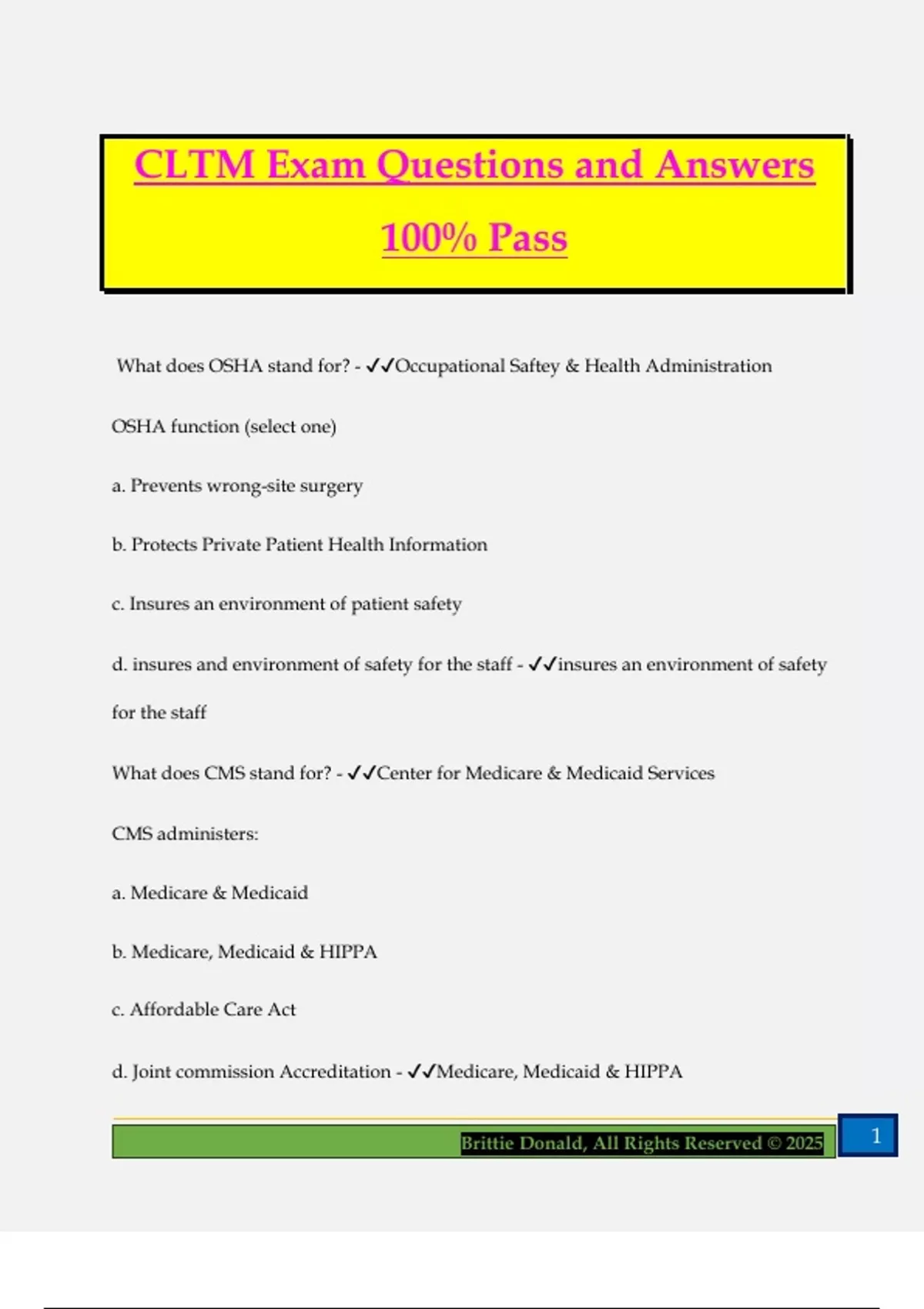 CLTM Exam Questions and Answers

100% Pass

What does OSHA stand for? - ✓✓Occupational Saftey & Health Administration

OSHA function (select one)

a. Prevents wrong-site surgery

b. Protects Private Patient Health Information

c. Insures an environment of patient safety

d. insures and environment of safety for the staff - ✓✓insures an environment of safety for the staff

What does CMS stand for? - ✓✓Center for Medicare & Medicaid Services

CMS administers:

a. Medicare & Medicaid

b. Medicare, Medicaid & HIPPA

c. Affordable Care Act

d. Joint commission Accreditation - ✓✓Medicare, Medicaid & HIPPA

Brittie Donald, All Rights Reserved © 2025

1